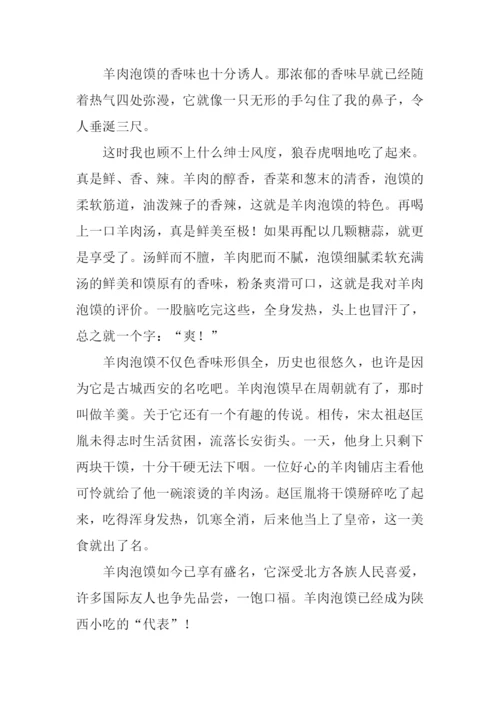 羊肉泡馍的香味也十分诱人。那浓郁的香味早就已经随着热气四处弥漫，它就像一只无形的手勾住了我的鼻子，令人垂涎三尺。

这时我也顾不上什么绅士风度，狼吞虎咽地吃了起来。真是鲜、香、辣。羊肉的醇香，香菜和葱末的清香，泡馍的柔软筋道，油泼辣子的香辣，这就是羊肉泡馍的特色。再喝上一口羊肉汤，真是鲜美至极！如果再配以几颗糖蒜，就更是享受了。汤鲜而不膻，羊肉肥而不腻，泡馍细腻柔软充满汤的鲜美和馍原有的香味，粉条爽滑可口，这就是我对羊肉泡馍的评价。一股脑吃完这些，全身发热，头上也冒汗了，总之就一个字：“爽！”

羊肉泡馍不仅色香味形俱全，历史也很悠久，也许是因为它是古城西安的名吃吧。羊肉泡馍早在周朝就有了，那时叫做羊羹。关于它还有一个有趣的传说。相传，宋太祖赵匡胤未得志时生活贫困，流落长安街头。一天，他身上只剩下两块干馍，十分干硬无法下咽。一位好心的羊肉铺店主看他可怜就给了他一碗滚烫的羊肉汤。赵匡胤将干馍掰碎吃了起来，吃得浑身发热，饥寒全消，后来他当上了皇帝，这一美食就出了名。

羊肉泡馍如今已享有盛名，它深受北方各族人民喜爱，许多国际友人也争先品尝，一饱口福。羊肉泡馍已经成为陕西小吃的“代表”！